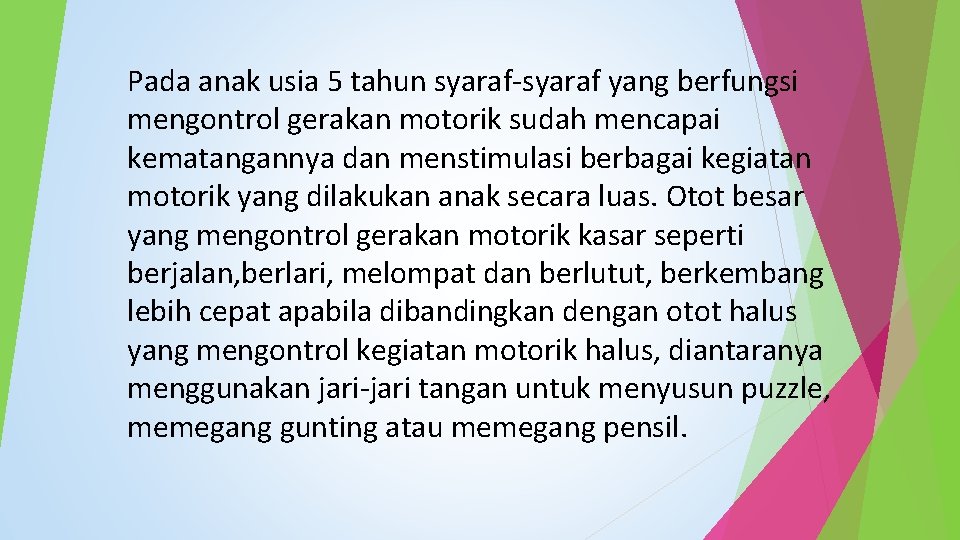 Pada anak usia 5 tahun syaraf-syaraf yang berfungsi mengontrol gerakan motorik sudah mencapai kematangannya dan menstimulasi berbagai kegiatan motorik yang dilakukan anak secara luas. Otot besar yang mengontrol gerakan motorik kasar seperti berjalan,berlari, melompat dan berlutut, berkembang lebih cepat apabila dibandingkan dengan otot halus yang mengontrol kegiatan motorik halus, diantaranya menggunakan jari-jari tangan untuk menyusun puzzle, memegang gunting atau memegang pensil.